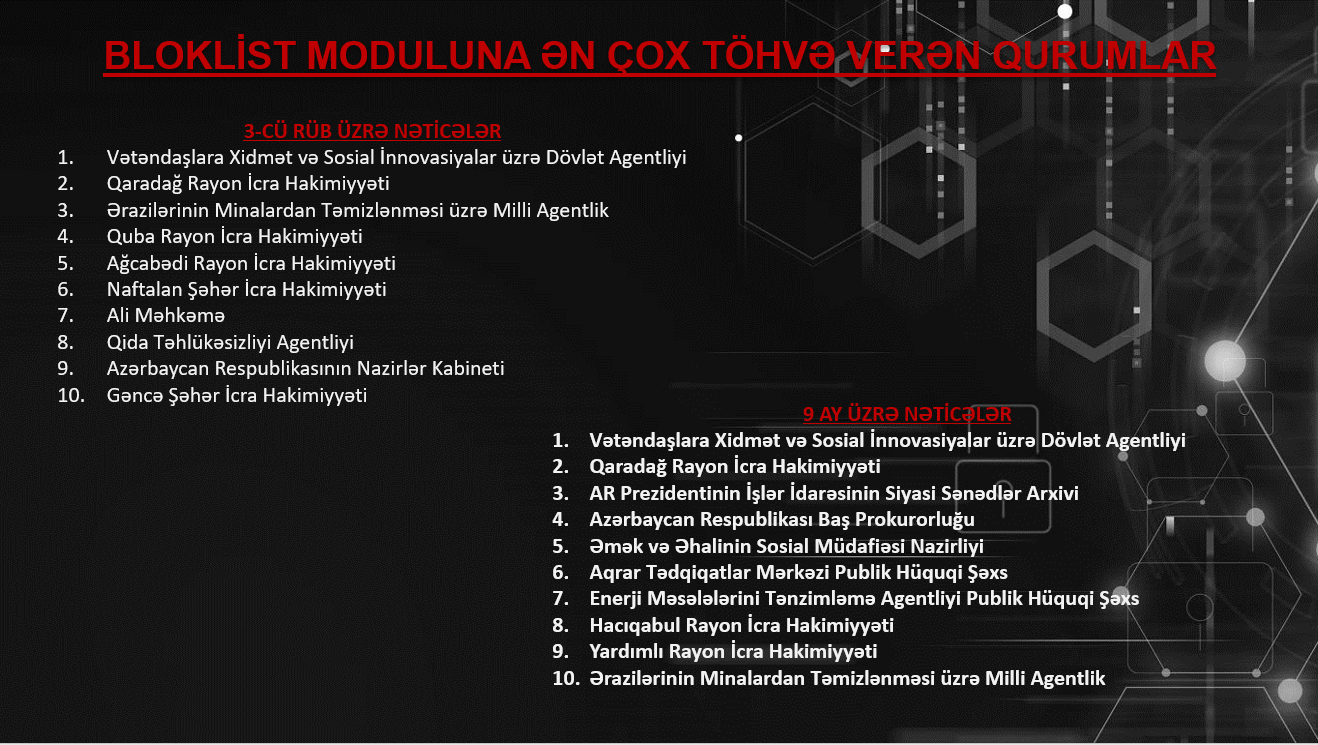 BLOKLİST MODULUNA ƏN ÇOX TÖHVƏ VERƏN QURUMLAR

3-CÜ RÜB ÜZRƏ NƏTİCƏLƏR

1. Vətəndaşlara Xidmət və Sosial İnnovasiyalar üzrə Dövlət Agentliyi
2. Qaradağ Rayon İcra Hakimiyyəti
3. Ərazilərinin Minalardan Təmizlənməsi üzrə Milli Agentlik
4. Quba Rayon İcra Hakimiyyəti
5. Ağcabədi Rayon İcra Hakimiyyəti
6. Naftalan Şəhər İcra Hakimiyyəti
7. Ali Məhkəmə
8. Qida Təhlükəsizliyi Agentliyi
9. Azərbaycan Respublikasının Nazirlər Kabineti
10. Gəncə Şəhər İcra Hakimiyyəti

9 AY ÜZRƏ NƏTİCƏLƏR

1. Vətəndaşlara Xidmət və Sosial İnnovasiyalar üzrə Dövlət Agentliyi
2. Qaradağ Rayon İcra Hakimiyyəti
3. AR Prezidentinin İşlər İdarəsinin Siyasi Sənədlər Arxivi
4. Azərbaycan Respublikası Baş Prokurorluğu
5. Əmək və Əhalinin Sosial Müdafiəsi Nazirliyi
6. Aqrar Tədqiqatlar Mərkəzi Publik Hüquqi Şəxs
7. Enerji Məsələlərini Tənzimləmə Agentliyi Publik Hüquqi Şəxs
8. Hacıqabul Rayon İcra Hakimiyyəti
9. Yardımlı Rayon İcra Hakimiyyəti
10. Ərazilərinin Minalardan Təmizlənməsi üzrə Milli Agentlik